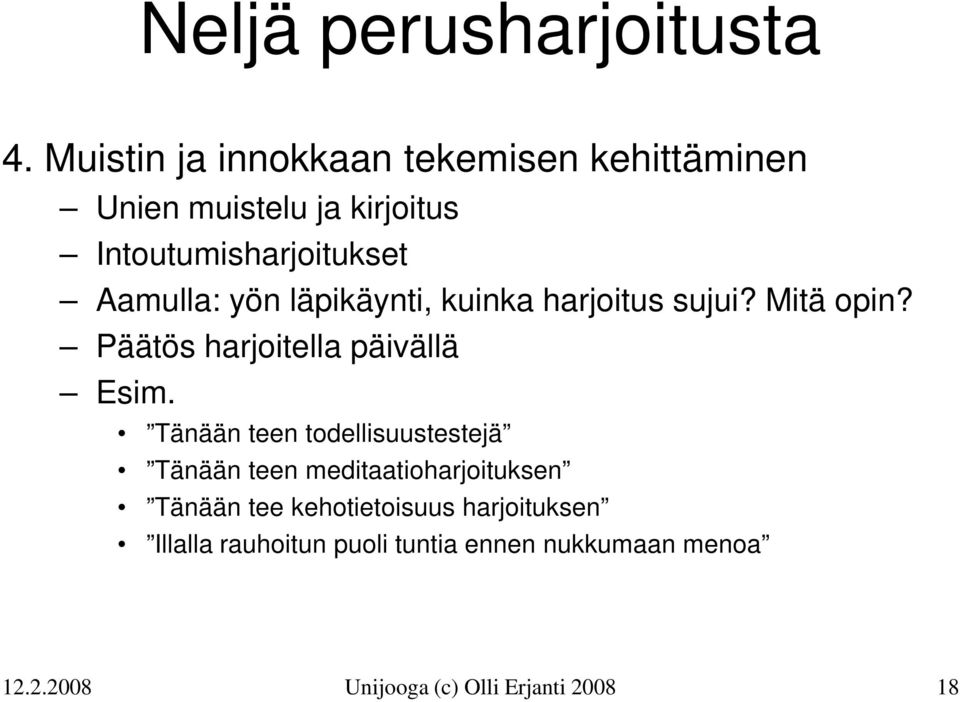 Neljä perusharjoitusta

4. Muistin ja innokkaan tekemisen kehittäminen

– Unien muistelu ja kirjoitus

– Intoutumisharjoitukset

– Aamulla: yön läpikäynti, kuinka harjoitus sujui? Mitä opin?

– Päätös harjoitella päivällä

– Esim.

• ”Tänään teen todellisuustestejä”

• ”Tänään teen meditaatioharjoituksen”

• ”Tänään tee kehotietoisuus harjoituksen”

• ”Illalla rauhoitun puoli tuntia ennen nukkumaan menoa”

12.2.2008 Unijooga (c) Olli Erjanti 2008 18